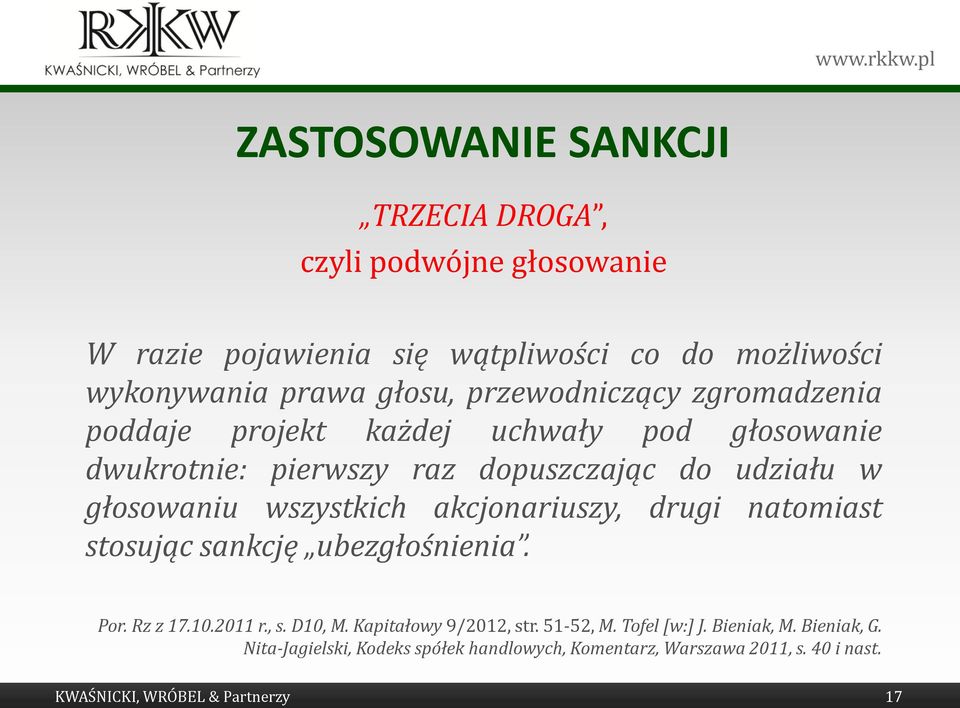 RKKW
KWAŚNICKI, WRÓBEL & Partnerzy

www.rkkw.pl

ZASTOSOWANIE SANKCJI

„TRZECIA DROGA”,
czyli podwójne głosowanie

W razie pojawienia się wątpliwości co do możliwości wykonywania prawa głosu, przewodniczący zgromadzenia poddaje projekt każdej uchwały pod głosowanie dwukrotnie: pierwszy raz dopuszczając do udziału w głosowaniu wszystkich akcjonariuszy, drugi natomiast stosując sankcję „ubezgłośnienia”.

Por. Rz z 17.10.2011 r., s. D10, M. Kapitałowy 9/2012, str. 51-52, M. Tofel [w:] J. Bieniak, M. Bieniak, G. Nita-Jagielski, Kodeks spółek handlowych, Komentarz, Warszawa 2011, s. 40 i nast.

KWAŚNICKI, WRÓBEL & Partnerzy

17